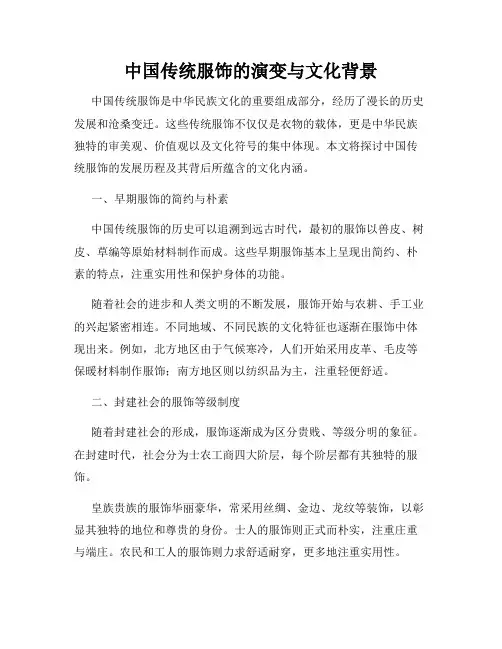 中国传统服饰的演变与文化背景

中国传统服饰是中华民族文化的重要组成部分，经历了漫长的历史发展和沧桑变迁。这些传统服饰不仅仅是衣物的载体，更是中华民族独特的审美观、价值观以及文化符号的集中体现。本文将探讨中国传统服饰的发展历程及其背后所蕴含的文化内涵。

一、早期服饰的简约与朴素

中国传统服饰的历史可以追溯到远古时代，最初的服饰以兽皮、树皮、草编等原始材料制作而成。这些早期服饰基本上呈现出简约、朴素的特点，注重实用性和保护身体的功能。

随着社会的进步和人类文明的不断发展，服饰开始与农耕、手工业的兴起紧密相连。不同地域、不同民族的文化特征也逐渐在服饰中体现出来。例如，北方地区由于气候寒冷，人们开始采用皮革、毛皮等保暖材料制作服饰；南方地区则以纺织品为主，注重轻便舒适。

二、封建社会的服饰等级制度

随着封建社会的形成，服饰逐渐成为区分贵贱、等级分明的象征。在封建时代，社会分为士农工商四大阶层，每个阶层都有其独特的服饰。

皇族贵族的服饰华丽豪华，常采用丝绸、金边、龙纹等装饰，以彰显其独特的地位和尊贵的身份。士人的服饰则正式而朴实，注重庄重与端庄。农民和工人的服饰则力求舒适耐穿，更多地注重实用性。